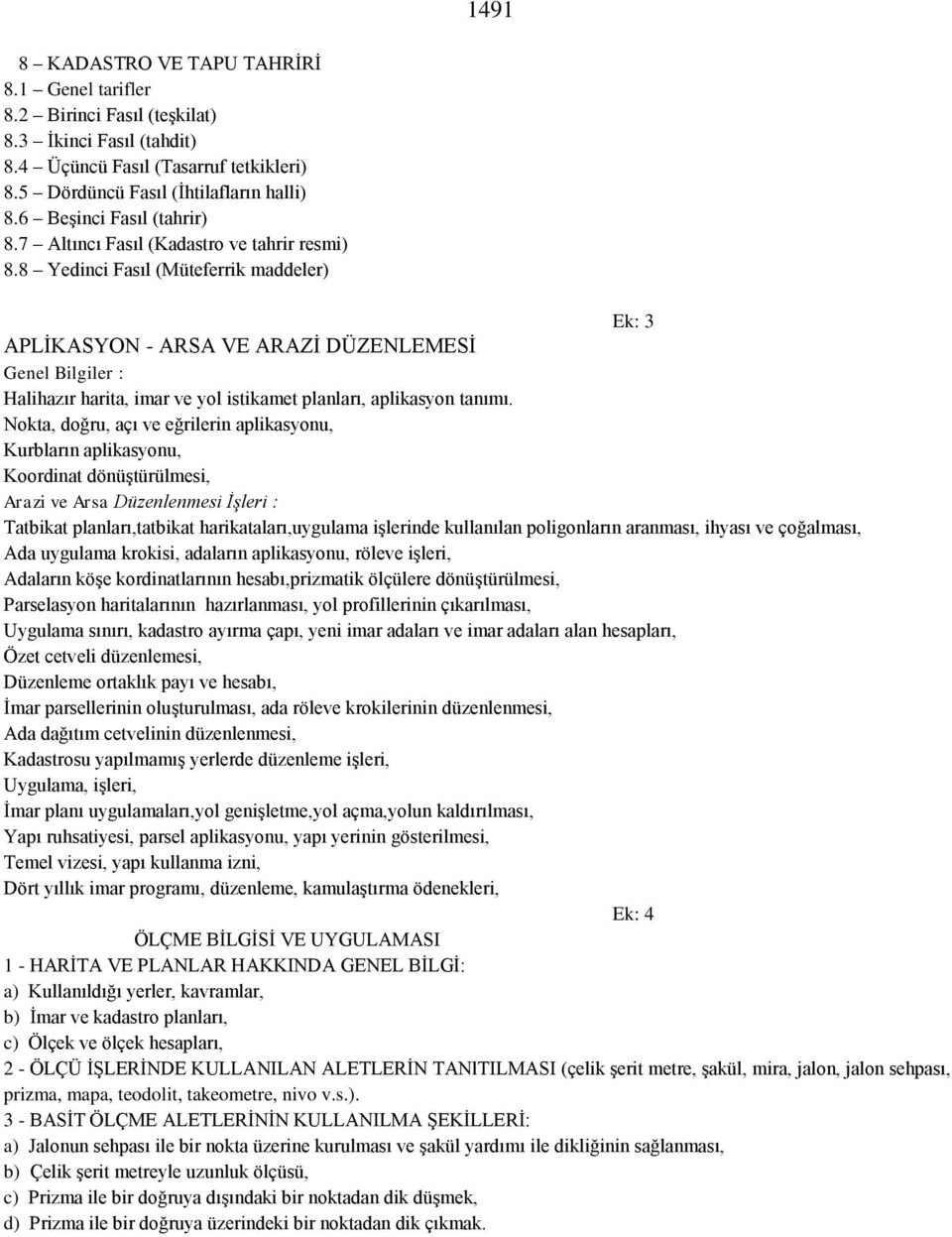 1491

8 – KADASTRO VE TAPU TAHRİRİ
8.1 – Genel tarifler
8.2 – Birinci Fasıl (teşkilat)
8.3 – İkinci Fasıl (tahdit)
8.4 – Üçüncü Fasıl (Tasarruf tetkikleri)
8.5 – Dördüncü Fasıl (İhtilafların halli)
8.6 – Beşinci Fasıl (tahrir)
8.7 – Altıncı Fasıl (Kadastro ve tahrir resmi)
8.8 – Yedinci Fasıl (Müteferrik maddeler)

Ek: 3

APLİKASYON - ARSA VE ARAZİ DÜZENLEMESİ
Genel Bilgiler :
Halihazır harita, imar ve yol istikamet planları, aplikasyon tanımı.
Nokta, doğru, açı ve eğrilerin aplikasyonu,
Kurbların aplikasyonu,
Koordinat dönüştürülmesi,
Arazi ve Arsa Düzenlenmesi İşleri :
Tatbikat planları,tatbikat harikataları,uygulama işlerinde kullanılan poligonların aranması, ihyası ve çoğalması,
Ada uygulama krokisi, adaların aplikasyonu, röleve işleri,
Adaların köşe kordinatlarının hesabı,prizmatik ölçülere dönüştürülmesi,
Parselasyon haritalarının hazırlanması, yol profillerinin çıkarılması,
Uygulama sınırı, kadastro ayırma çapı, yeni imar adaları ve imar adaları alan hesapları,
Özet cetveli düzenlemesi,
Düzenleme ortaklık payı ve hesabı,
İmar parsellerinin oluşturulması, ada röleve krokilerinin düzenlenmesi,
Ada dağıtım cetvelinin düzenlenmesi,
Kadastrosu yapılmamış yerlerde düzenleme işleri,
Uygulama, işleri,
İmar planı uygulamaları,yol genişletme,yol açma,yolun kaldırılması,
Yapı ruhsatiyesi, parsel aplikasyonu, yapı yerinin gösterilmesi,
Temel vizesi, yapı kullanma izni,
Dört yıllık imar programı, düzenleme, kamulaştırma ödenekleri,

Ek: 4

ÖLÇME BİLGİSİ VE UYGULAMASI
1 - HARİTA VE PLANLAR HAKKINDA GENEL BİLGİ:
a) Kullanıldığı yerler, kavramlar,
b) İmar ve kadastro planları,
c) Ölçek ve ölçek hesapları,
2 - ÖLÇÜ İŞLERİNDE KULLANILAN ALETLERİN TANITILMASI (çelik şerit metre, şakül, mira, jalon, jalon sehpası, prizma, mapa, teodolit, takeometre, nivo v.s.).
3 - BASİT ÖLÇME ALETLERİNİN KULLANILMA ŞEKİLLERİ:
a) Jalonun sehpası ile bir nokta üzerine kurulması ve şakül yardımı ile dikliğinin sağlanması,
b) Çelik şerit metreyle uzunluk ölçüsü,
c) Prizma ile bir doğruya dışındaki bir noktadan dik düşmek,
d) Prizma ile bir doğruya üzerindeki bir noktadan dik çıkmak.